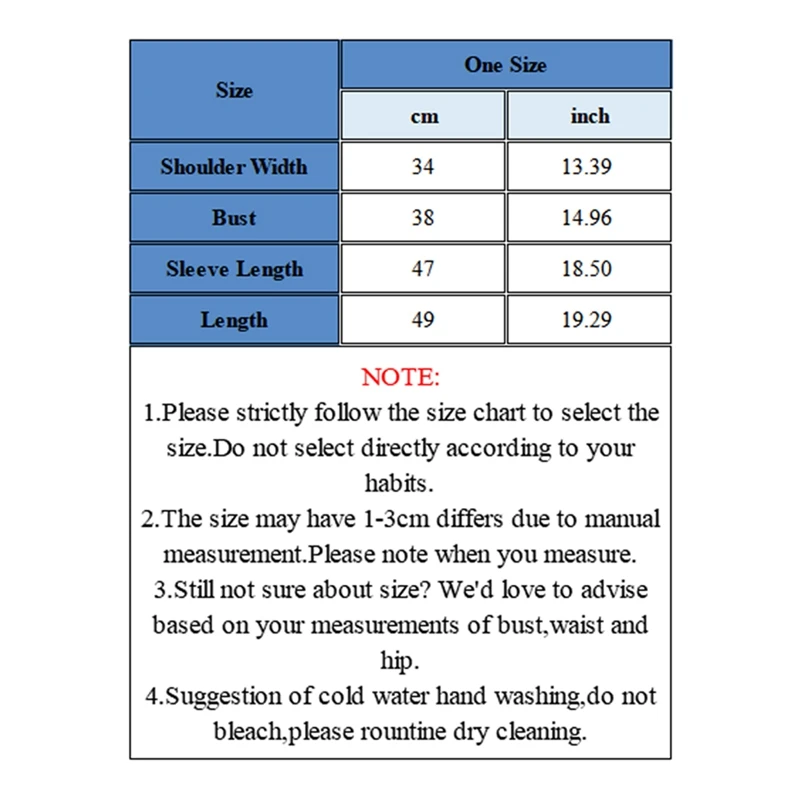 | Size | One Size | |
|---|---|---|
| | cm | inch |
| Shoulder Width | 34 | 13.39 |
| Bust | 38 | 14.96 |
| Sleeve Length | 47 | 18.50 |
| Length | 49 | 19.29 |

NOTE:
1.Please strictly follow the size chart to select the size.Do not select directly according to your habits.
2.The size may have 1-3cm differs due to manual measurement.Please note when you measure.
3.Still not sure about size? We'd love to advise based on your measurements of bust,waist and hip.
4.Suggestion of cold water hand washing,do not bleach,please rountine dry cleaning.